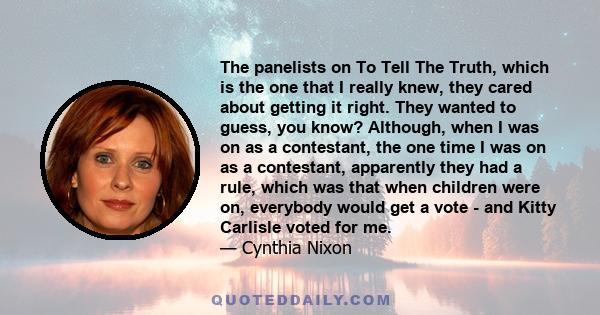 The panelists on To Tell The Truth, which is the one that I really knew, they cared about getting it right. They wanted to guess, you know? Although, when I was on as a contestant, the one time I was on as a contestant, apparently they had a rule, which was that when children were on, everybody would get a vote - and Kitty Carlisle voted for me.

— Cynthia Nixon

QUOTEDDAILY.COM